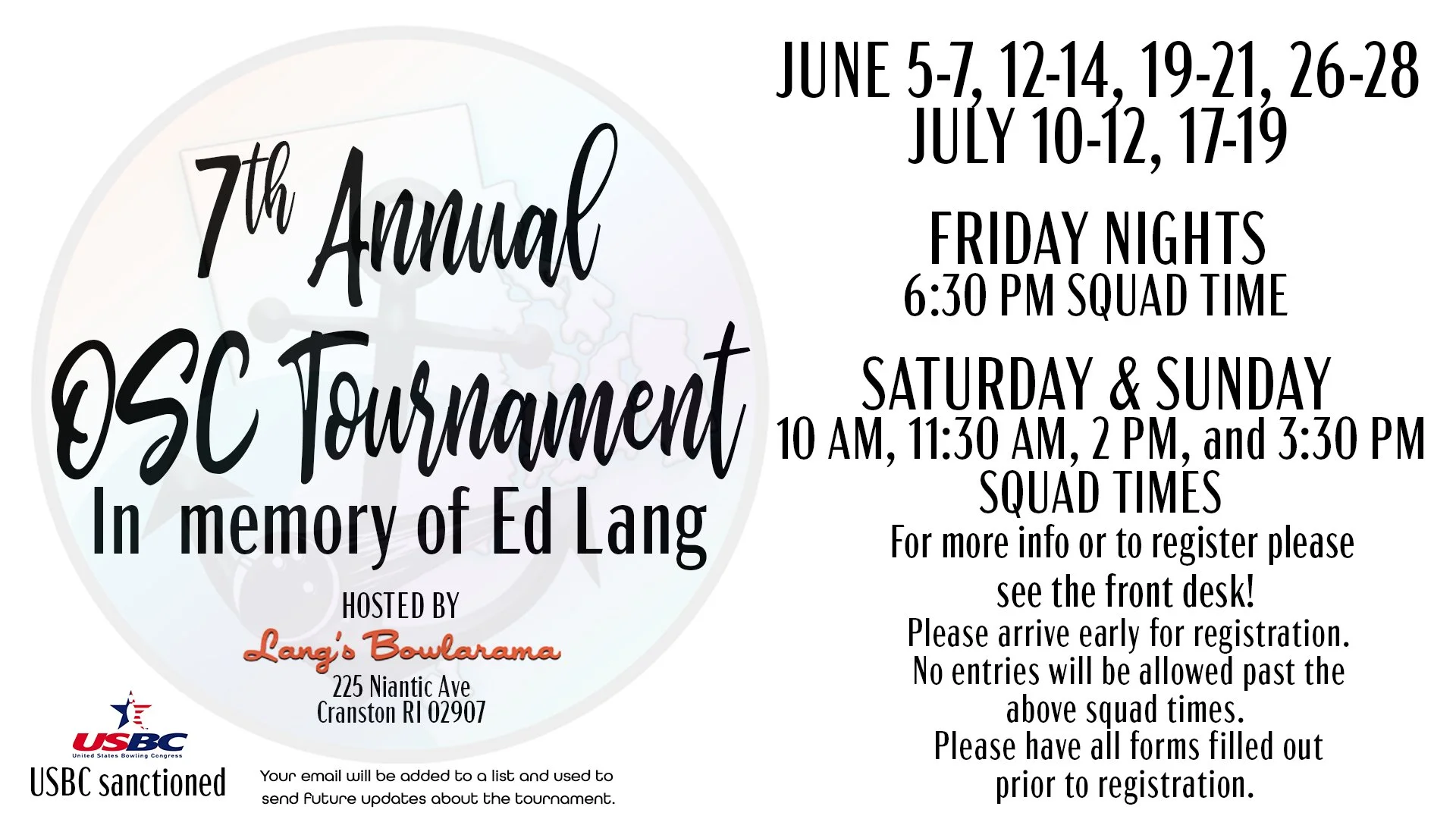 7th Annual OSC Tournament
In memory of Ed Lang

HOSTED BY
Lang's Bowlarama
225 Niantic Ave
Cranston RI 02907

USBC
United States Bowling Congress
USBC sanctioned

Your email will be added to a list and used to send future updates about the tournament.

JUNE 5-7, 12-14, 19-21, 26-28
JULY 10-12, 17-19

FRIDAY NIGHTS
6:30 PM SQUAD TIME

SATURDAY & SUNDAY
10 AM, 11:30 AM, 2 PM, and 3:30 PM
SQUAD TIMES

For more info or to register please see the front desk!
Please arrive early for registration.
No entries will be allowed past the above squad times.
Please have all forms filled out prior to registration.